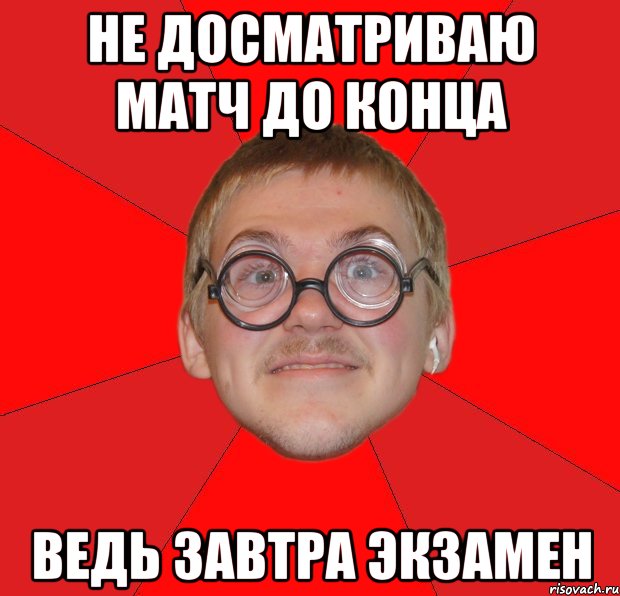 НЕ ДОСМАТРИВАЮ МАТЧ ДО КОНЦА

ВЕДЬ ЗАВТРА ЭКЗАМЕН

risovach.ru